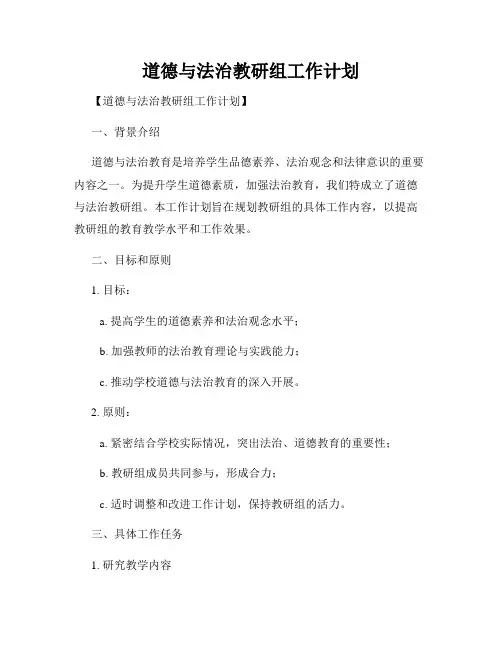 道德与法治教研组工作计划

【道德与法治教研组工作计划】

一、背景介绍

道德与法治教育是培养学生品德素养、法治观念和法律意识的重要内容之一。为提升学生道德素质，加强法治教育，我们特成立了道德与法治教研组。本工作计划旨在规划教研组的具体工作内容，以提高教研组的教育教学水平和工作效果。

二、目标和原则

1. 目标：

a. 提高学生的道德素养和法治观念水平；

b. 加强教师的法治教育理论与实践能力；

c. 推动学校道德与法治教育的深入开展。

2. 原则：

a. 紧密结合学校实际情况，突出法治、道德教育的重要性；

b. 教研组成员共同参与，形成合力；

c. 适时调整和改进工作计划，保持教研组的活力。

三、具体工作任务

1. 研究教学内容